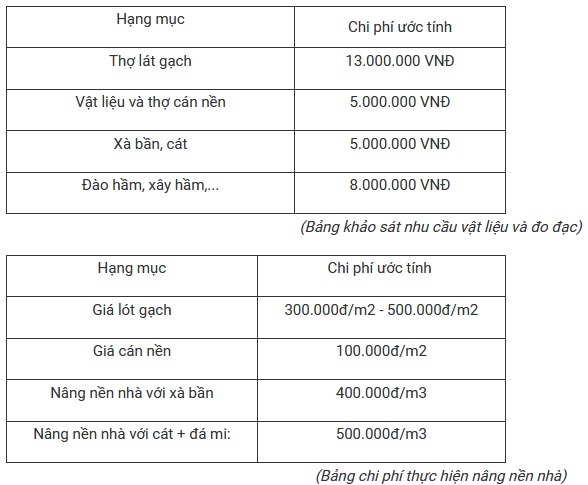 | Hạng mục | Chi phí ước tính |
|---|---|
| Thợ lát gạch | 13.000.000 VNĐ |
| Vật liệu và thợ cán nền | 5.000.000 VNĐ |
| Xà bần, cát | 5.000.000 VNĐ |
| Đào hầm, xây hầm,... | 8.000.000 VNĐ |

(Bảng khảo sát nhu cầu vật liệu và đo đạc)

| Hạng mục | Chi phí ước tính |
|---|---|
| Giá lót gạch | 300.000đ/m2 - 500.000đ/m2 |
| Giá cán nền | 100.000đ/m2 |
| Nâng nền nhà với xà bần | 400.000đ/m3 |
| Nâng nền nhà với cát + đá mi: | 500.000đ/m3 |

(Bảng chi phí thực hiện nâng nền nhà)